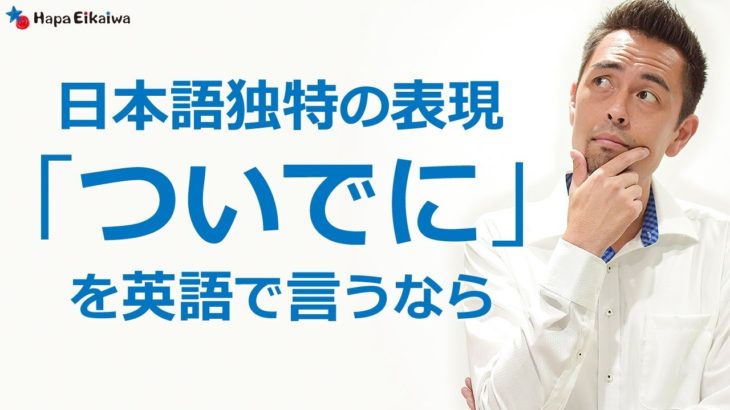 Hapa Eikaiwa

日本語独特の表現

「ついでに」

を英語で言うなら